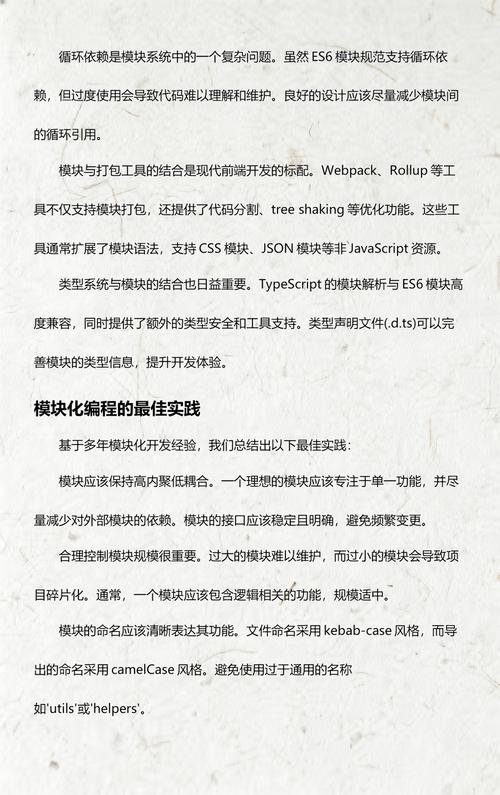 循环依赖是模块系统中的一个复杂问题。虽然 ES6 模块规范支持循环依赖，但过度使用会导致代码难以理解和维护。良好的设计应该尽量减少模块间的循环引用。

模块与打包工具的结合是现代前端开发的标配。Webpack、Rollup 等工具不仅支持模块打包，还提供了代码分割、tree shaking 等优化功能。这些工具通常扩展了模块语法，支持 CSS 模块、JSON 模块等非 JavaScript 资源。

类型系统与模块的结合也日益重要。TypeScript 的模块解析与 ES6 模块高度兼容，同时提供了额外的类型安全和工具支持。类型声明文件(.d.ts)可以完善模块的类型信息，提升开发体验。

模块化编程的最佳实践

基于多年模块化开发经验，我们总结出以下最佳实践：

模块应该保持高内聚低耦合。一个理想的模块应该专注于单一功能，并尽量减少对外部模块的依赖。模块的接口应该稳定且明确，避免频繁变更。

合理控制模块规模很重要。过大的模块难以维护，而过小的模块会导致项目碎片化。通常，一个模块应该包含逻辑相关的功能，规模适中。

模块的命名应该清晰表达其功能。文件命名采用 kebab-case 风格，而导出的命名采用 camelCase 风格。避免使用过于通用的名称如'utils'或'helpers'。